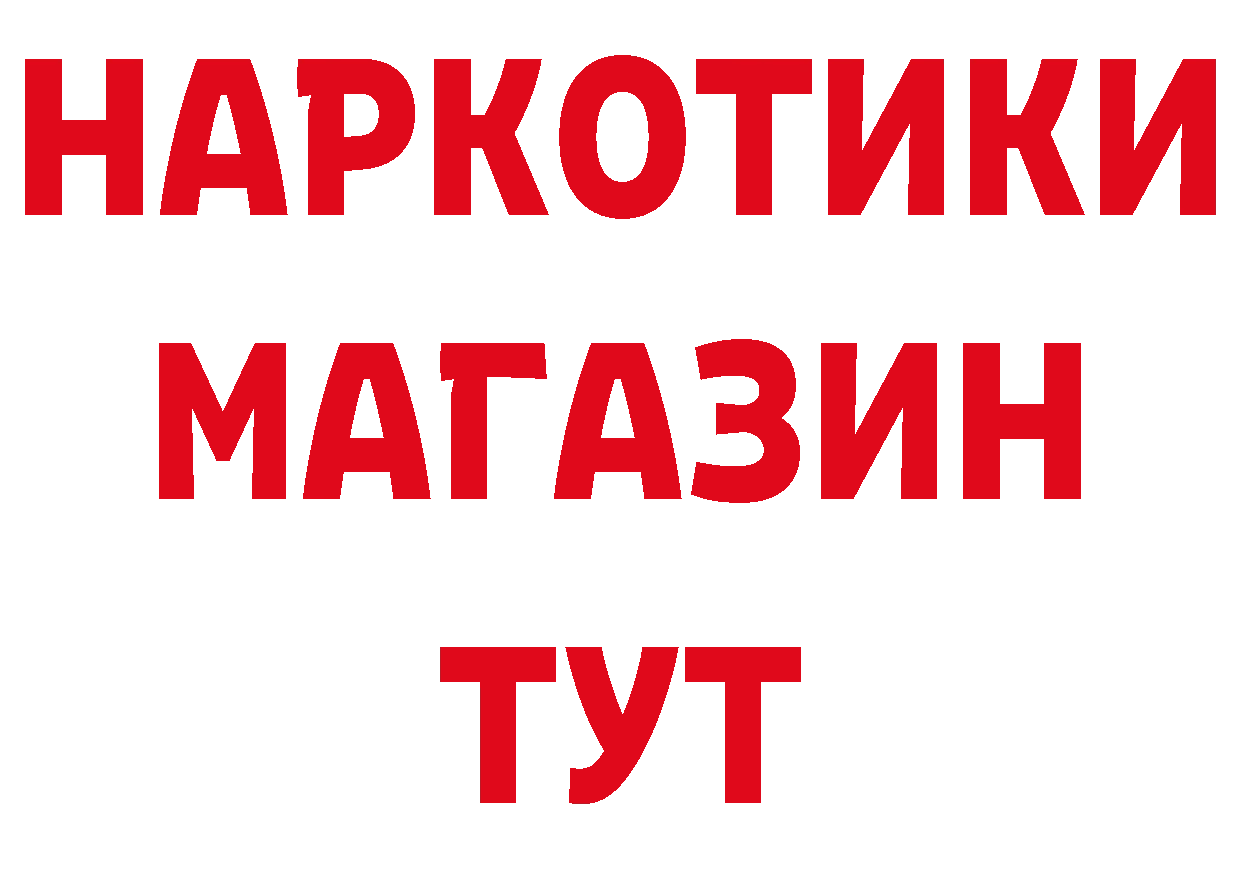 НАРКОТИКИ
МАГАЗИН
ТУТ